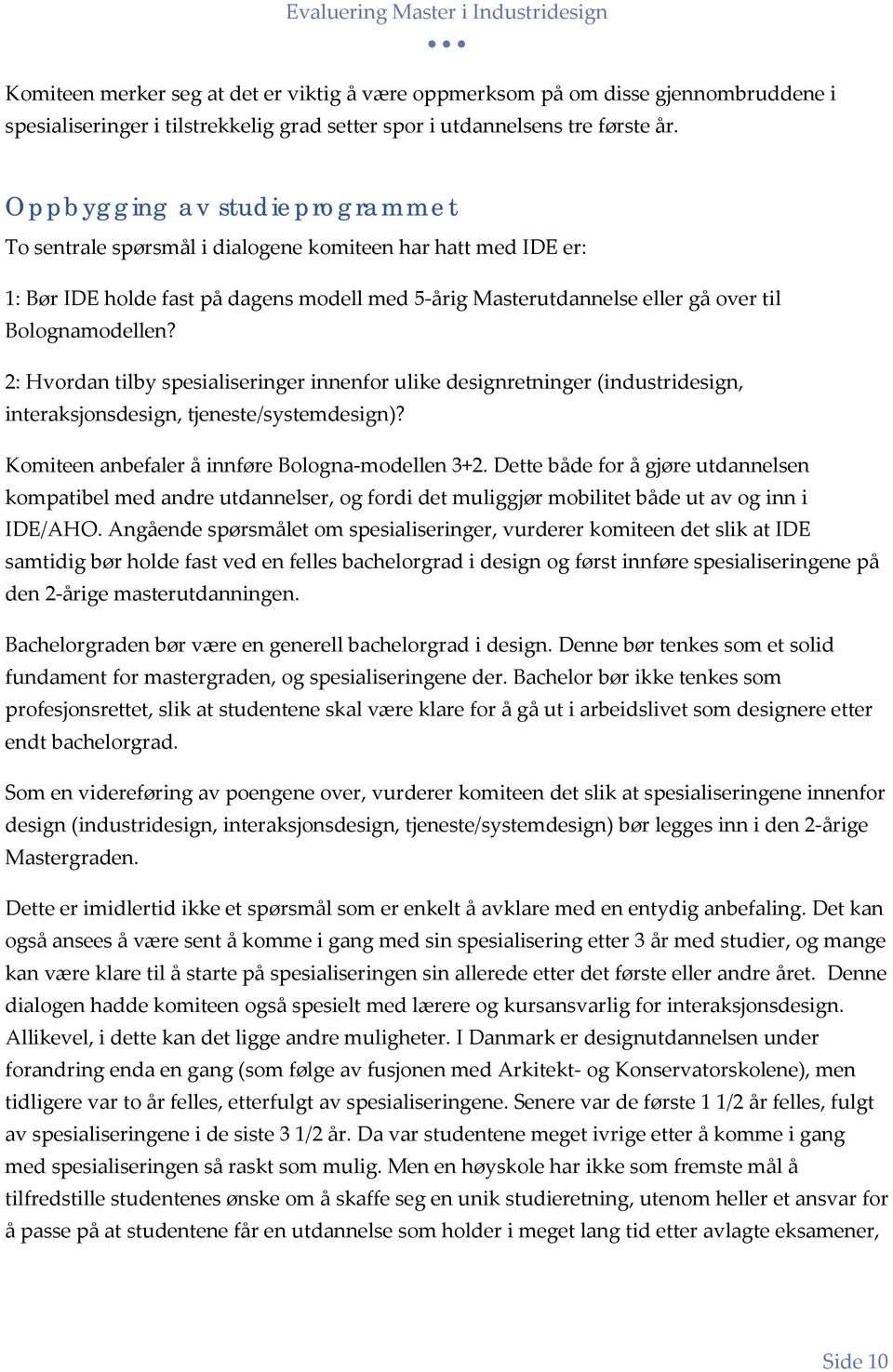 Evaluering Master i Industridesign

Komiteen merker seg at det er viktig å være oppmerksom på om disse gjennombruddene i spesialiseringer i tilstrekkelig grad setter spor i utdannelsens tre første år.

Oppbygging av studieprogrammet

To sentrale spørsmål i dialogene komiteen har hatt med IDE er:

1: Bør IDE holde fast på dagens modell med 5-årig Masterutdannelse eller gå over til Bolognamodellen?

2: Hvordan tilby spesialiseringer innenfor ulike designretninger (industridesign, interaksjonsdesign, tjeneste/systemdesign)?

Komiteen anbefaler å innføre Bologna-modellen 3+2. Dette både for å gjøre utdannelsen kompatibel med andre utdannelser, og fordi det muliggjør mobilitet både ut av og inn i IDE/AHO. Angående spørsmålet om spesialiseringer, vurderer komiteen det slik at IDE samtidig bør holde fast ved en felles bachelorgrad i design og først innføre spesialiseringene på den 2-årige masterutdanningen.

Bachelorgraden bør være en generell bachelorgrad i design. Denne bør tenkes som et solid fundament for mastergraden, og spesialiseringene der. Bachelor bør ikke tenkes som profesjonsrettet, slik at studentene skal være klare for å gå ut i arbeidslivet som designere etter endt bachelorgrad.

Som en videreføring av poengene over, vurderer komiteen det slik at spesialiseringene innenfor design (industridesign, interaksjonsdesign, tjeneste/systemdesign) bør legges inn i den 2-årige Mastergraden.

Dette er imidlertid ikke et spørsmål som er enkelt å avklare med en entydig anbefaling. Det kan også ansees å være sent å komme i gang med sin spesialisering etter 3 år med studier, og mange kan være klare til å starte på spesialiseringen sin allerede etter det første eller andre året. Denne dialogen hadde komiteen også spesielt med lærere og kursansvarlig for interaksjonsdesign. Allikevel, i dette kan det ligge andre muligheter. I Danmark er designutdannelsen under forandring enda en gang (som følge av fusjonen med Arkitekt- og Konservatorskolene), men tidligere var to år felles, etterfulgt av spesialiseringene. Senere var de første 1 1/2 år felles, fulgt av spesialiseringene i de siste 3 1/2 år. Da var studentene meget ivrige etter å komme i gang med spesialiseringen så raskt som mulig. Men en høyskole har ikke som fremste mål å tilfredstille studentenes ønske om å skaffe seg en unik studieretning, utenom heller et ansvar for å passe på at studentene får en utdannelse som holder i meget lang tid etter avlagte eksamener,

Side 10